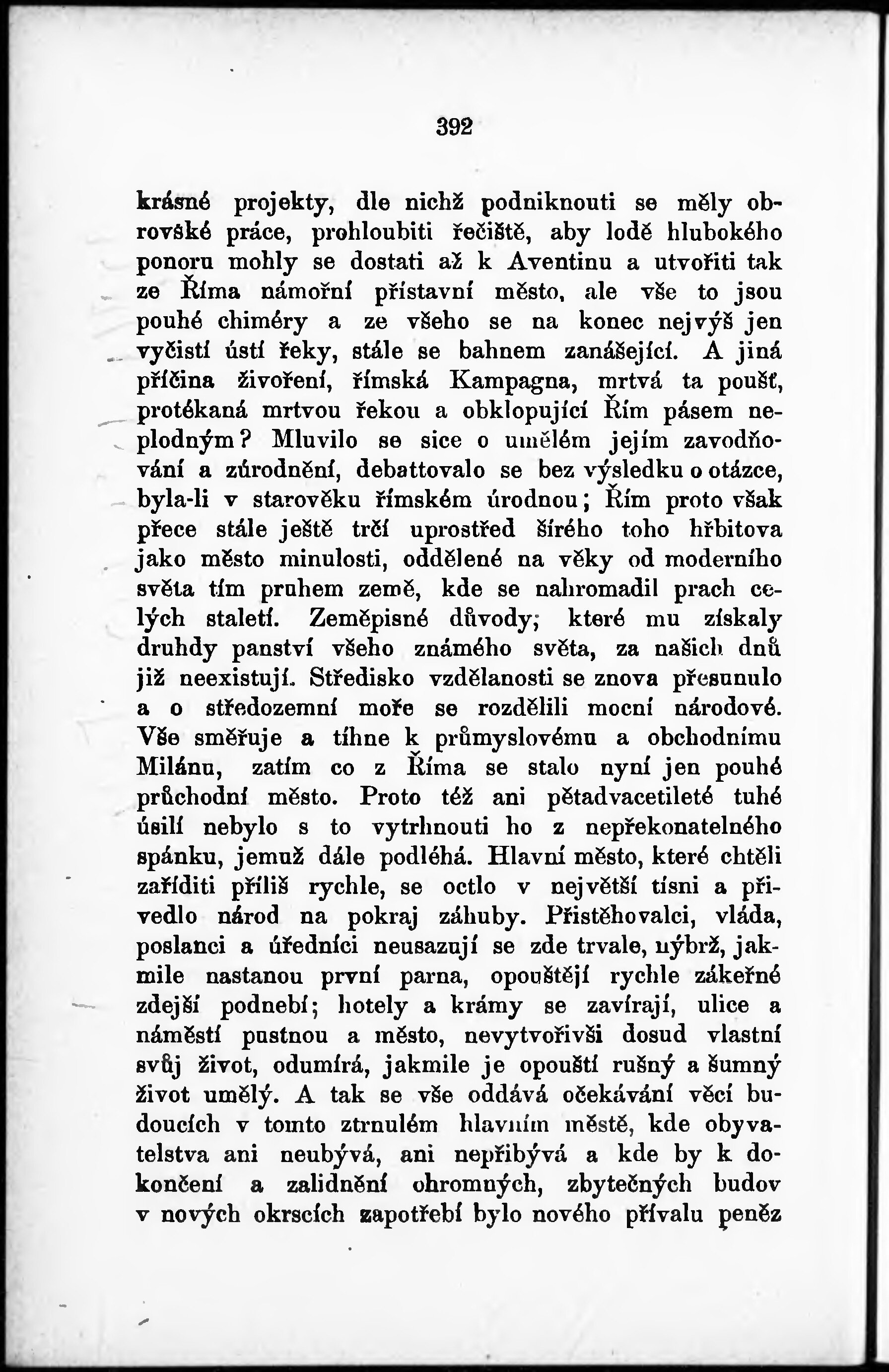 392

krásné projekty, dle nichž podniknouti se měly obrovské práce, prohloubiti řečiště, aby lodě hlubokého ponoru mohly se dostati až k Aventinu a utvořiti tak ze Říma námořní přístavní město, ale vše to jsou pouhé chiméry a ze všeho se na konec nejvýš jen vyčistí ústí řeky, stále se bahnem zanášející. A jiná příčina živoření, římská Kampagna, mrtvá ta poušť, protékaná mrtvou řekou a obklopující Řím pásem neplodným? Mluvilo se sice o umělém jejím zavodňování a zúrodnění, debattovalo se bez výsledku o otázce, byla-li v starověku římském úrodnou; Řím proto však přece stále ještě trčí uprostřed šírého toho hřbitova jako město minulosti, oddělené na věky od moderního světa tím pruhem země, kde se nahromadil prach celých staletí. Zeměpisné důvody; které mu získaly druhdy panství všeho známého světa, za našich dnů již neexistují. Středisko vzdělanosti se znova přesunulo a o středozemní moře se rozdělili mocní národové. Vše směřuje a tíhne k průmyslovému a obchodnímu Milánu, zatím co z Říma se stalo nyní jen pouhé průchodní město. Proto též ani pětadvacetileté tuhé úsilí nebylo s to vytrhnouti ho z nepřekonatelného spánku, jemuž dále podléhá. Hlavní město, které chtěli zaříditi příliš rychle, se octlo v největší tísni a přivedlo národ na pokraj záhuby. Přistěhovalci, vláda, poslanci a úředníci neusazují se zde trvale, nýbrž, jakmile nastanou první parna, opouštějí rychle zákeřné zdejší podnebí; hotely a krámy se zavírají, ulice a náměstí pustnou a město, nevytvořivši dosud vlastní svůj život, odumírá, jakmile je opouští rušný a šumný život umělý. A tak se vše oddává očekávání věcí budoucích v tomto ztrnulém hlavním městě, kde obyvatelstva ani neubývá, ani nepřibývá a kde by k dokončení a zalidnění ohromných, zbytečných budov v nových okrscích zapotřebí bylo nového přívalu peněz